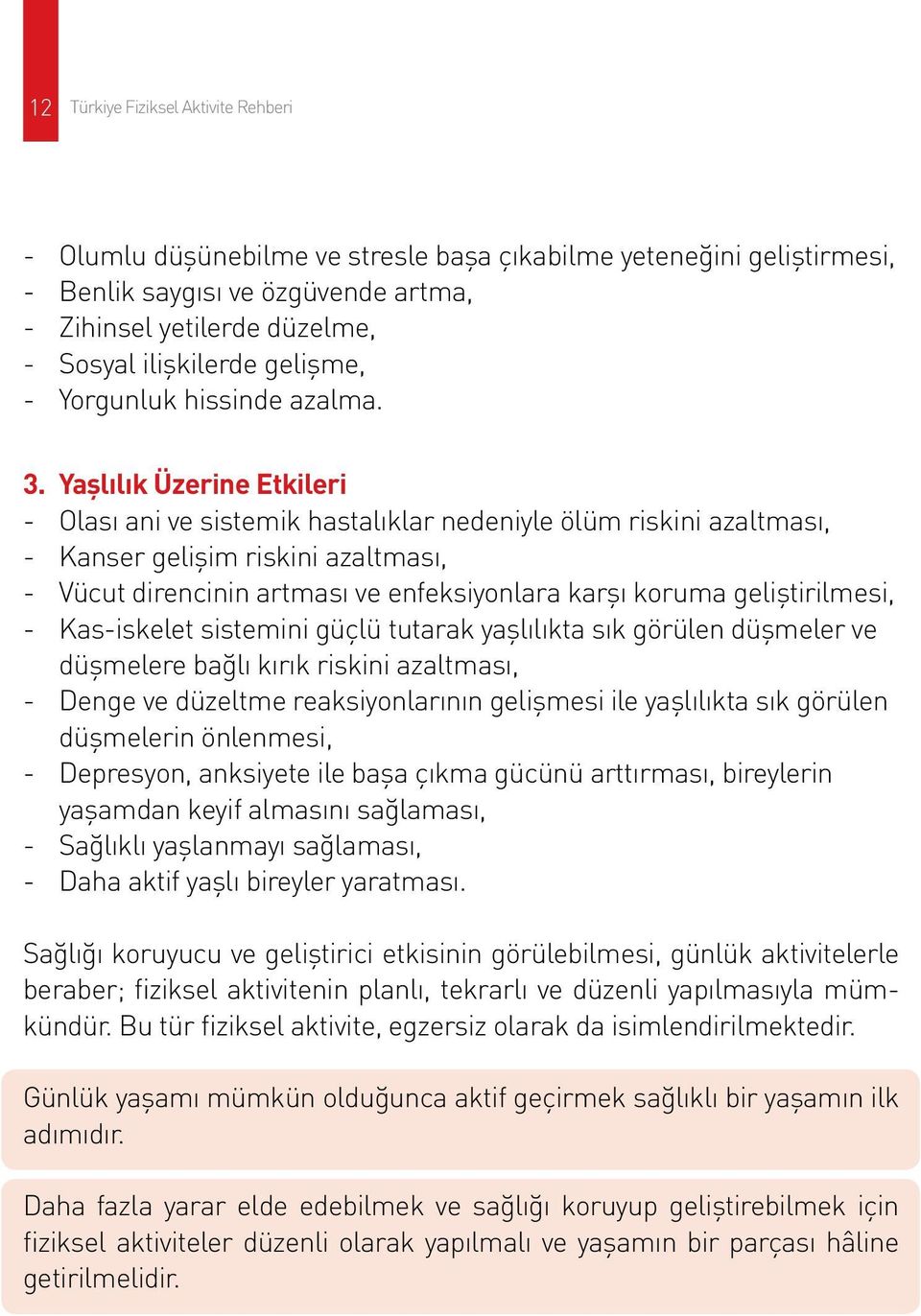 12 Türkiye Fiziksel Aktivite Rehberi

- Olumlu düşünebilme ve stresle başa çıkabilme yeteneğini geliştirmesi,
- Benlik saygısı ve özgüvende artma,
- Zihinsel yetilerde düzelme,
- Sosyal ilişkilerde gelişme,
- Yorgunluk hissinde azalma.

3. Yaşlılık Üzerine Etkileri
- Olası ani ve sistemik hastalıklar nedeniyle ölüm riskini azaltması,
- Kanser gelişim riskini azaltması,
- Vücut direncinin artması ve enfeksiyonlara karşı koruma geliştirilmesi,
- Kas-iskelet sistemini güçlü tutarak yaşlılıkta sık görülen düşmeler ve düşmelere bağlı kırık riskini azaltması,
- Denge ve düzeltme reaksiyonlarının gelişmesi ile yaşlılıkta sık görülen düşmelerin önlenmesi,
- Depresyon, anksiyete ile başa çıkma gücünü arttırması, bireylerin yaşamdan keyif almasını sağlaması,
- Sağlıklı yaşlanmayı sağlaması,
- Daha aktif yaşlı bireyler yaratması.

Sağlığı koruyucu ve geliştirici etkisinin görülebilmesi, günlük aktivitelerle beraber; fiziksel aktivitenin planlı, tekrarlı ve düzenli yapılmasıyla mümkündür. Bu tür fiziksel aktivite, egzersiz olarak da isimlendirilmektedir.

Günlük yaşamı mümkün olduğunca aktif geçirmek sağlıklı bir yaşamın ilk adımıdır.

Daha fazla yarar elde edebilmek ve sağlığı koruyup geliştirebilmek için fiziksel aktiviteler düzenli olarak yapılmalı ve yaşamın bir parçası hâline getirilmelidir.